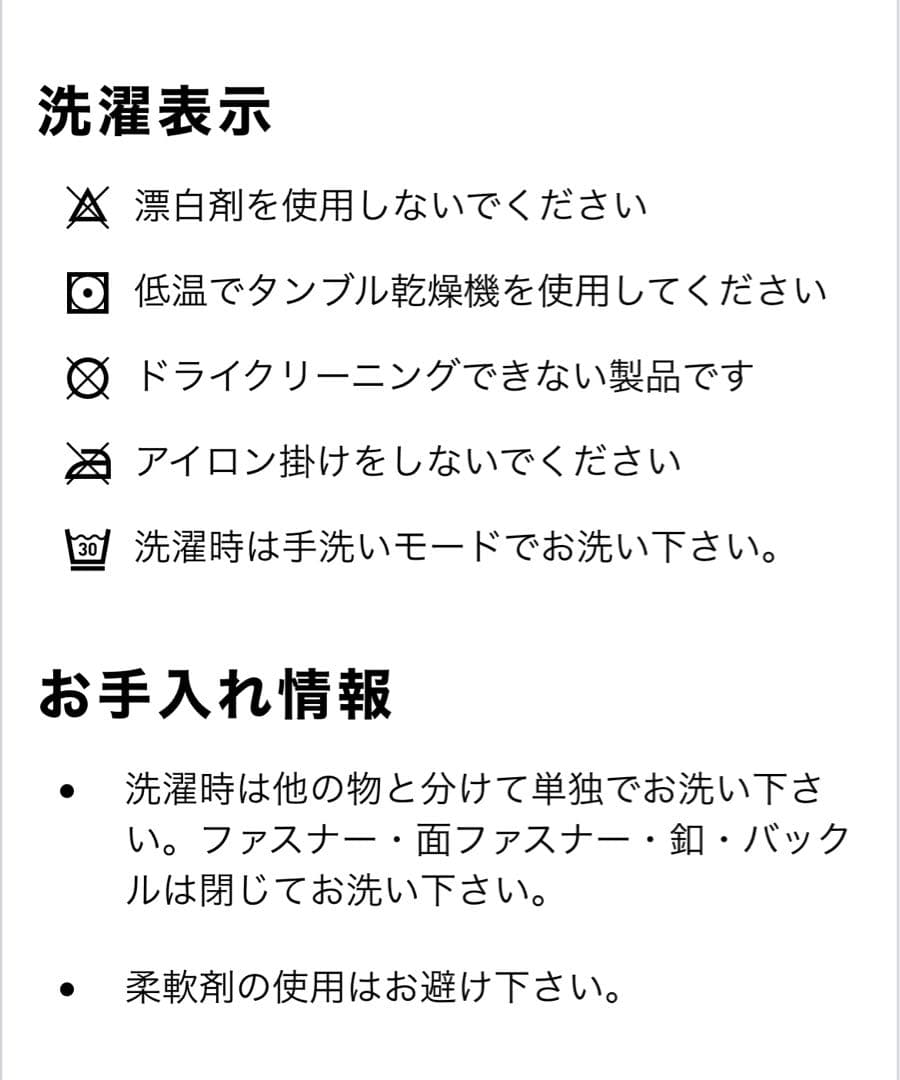 洗濯表示

漂白剤を使用しないでください

低温でタンブル乾燥機を使用してください

ドライクリーニングできない製品です

アイロン掛けをしないでください

30

洗濯時は手洗いモードでお洗い下さい。

お手入れ情報

• 洗濯時は他の物と分けて単独でお洗い下さい。ファスナー・面ファスナー・釦・バックルは閉じてお洗い下さい。

• 柔軟剤の使用はお避け下さい。